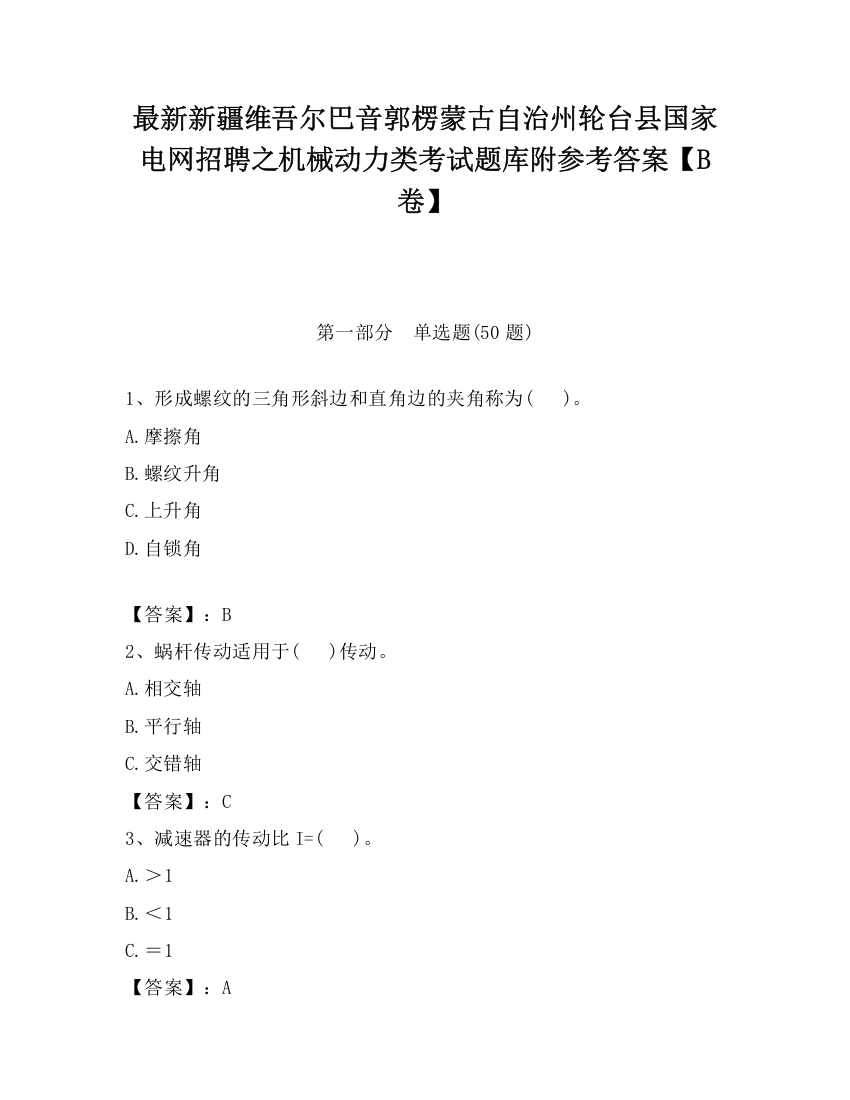 最新新疆维吾尔巴音郭楞蒙古自治州轮台县国家电网招聘之机械动力类考试题库附参考答案【B卷】

第一部分　单选题(50 题)

1、形成螺纹的三角形斜边和直角边的夹角称为(　　)。

A.摩擦角

B.螺纹升角

C.上升角

D.自锁角

【答案】：B

2、蜗杆传动适用于(　　)传动。

A.相交轴

B.平行轴

C.交错轴

【答案】：C

3、减速器的传动比 I=(　　)。

A.＞1

B.＜1

C.＝1

【答案】：A